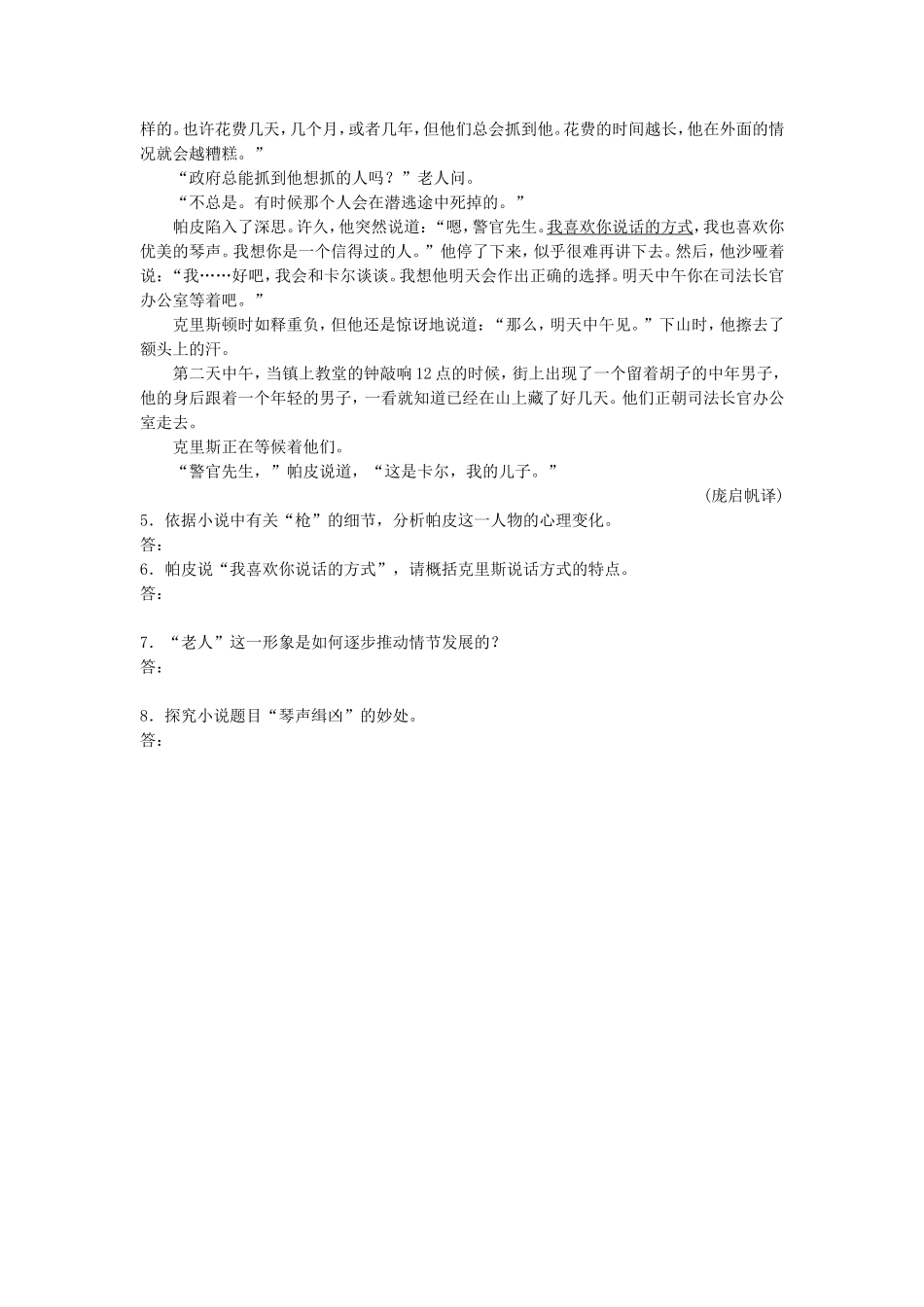 样的。也许花费几天，几个月，或者几年，但他们总会抓到他。花费的时间越长，他在外面的情况就会越糟糕。”

“政府总能抓到他想抓的人吗？”老人问。

“不总是。有时候那个人会在潜逃途中死掉的。”

帕皮陷入了深思。许久，他突然说道：“嗯，警官先生。我喜欢你说话的方式，我也喜欢你优美的琴声。我想你是一个信得过的人。”他停了下来，似乎很难再讲下去。然后，他沙哑着说：“我……好吧，我会和卡尔谈谈。我想他明天会作出正确的选择。明天中午你在司法长官办公室等着吧。”

克里斯顿时如释重负，但他还是惊讶地说道：“那么，明天中午见。”下山时，他擦去了额头上的汗。

第二天中午，当镇上教堂的钟敲响12点的时候，街上出现了一个留着胡子的中年男子，他的身后跟着一个年轻的男子，一看就知道已经在山上藏了好几天。他们正朝司法长官办公室走去。

克里斯正在等候着他们。

“警官先生，”帕皮说道，“这是卡尔，我的儿子。”

(庞启帆译)

5．依据小说中有关“枪”的细节，分析帕皮这一人物的心理变化。
答：
6．帕皮说“我喜欢你说话的方式”，请概括克里斯说话方式的特点。
答：

7．“老人”这一形象是如何逐步推动情节发展的？
答：

8．探究小说题目“琴声缉凶”的妙处。
答：